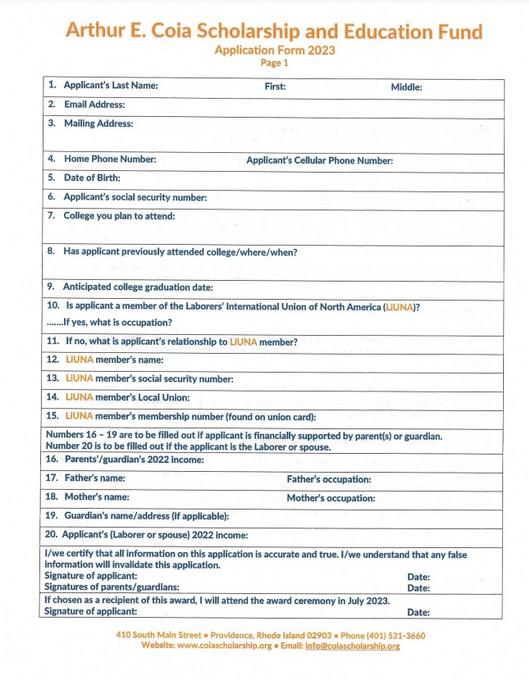 Arthur E. Coia Scholarship and Education Fund
Application Form 2023
Page 1

1. Applicant's Last Name: First: Middle:
2. Email Address:
3. Mailing Address:
4. Home Phone Number: Applicant's Cellular Phone Number:
5. Date of Birth:
6. Applicant's social security number:
7. College you plan to attend:
8. Has applicant previously attended college/where/when?
9. Anticipated college graduation date:
10. Is applicant a member of the Laborers' International Union of North America (LiUNA)?
.......If yes, what is occupation?
11. If no, what is applicant's relationship to LiUNA member?
12. LiUNA member's name:
13. LiUNA member's social security number:
14. LiUNA member's Local Union:
15. LiUNA member's membership number (found on union card):
Numbers 16 – 19 are to be filled out if applicant is financially supported by parent(s) or guardian. Number 20 is to be filled out if the applicant is the Laborer or spouse.
16. Parents'/guardian's 2022 income:
17. Father's name: Father's occupation:
18. Mother's name: Mother's occupation:
19. Guardian's name/address (if applicable):
20. Applicant's (Laborer or spouse) 2022 income:
I/we certify that all information on this application is accurate and true. I/we understand that any false information will invalidate this application.
Signature of applicant: Date:
Signatures of parents/guardians: Date:
If chosen as a recipient of this award, I will attend the award ceremony in July 2023.
Signature of applicant: Date:

410 South Main Street • Providence, Rhode Island 02903 • Phone (401) 521-3660
Website: www.coiascholarship.org • Email: info@coiascholarship.org